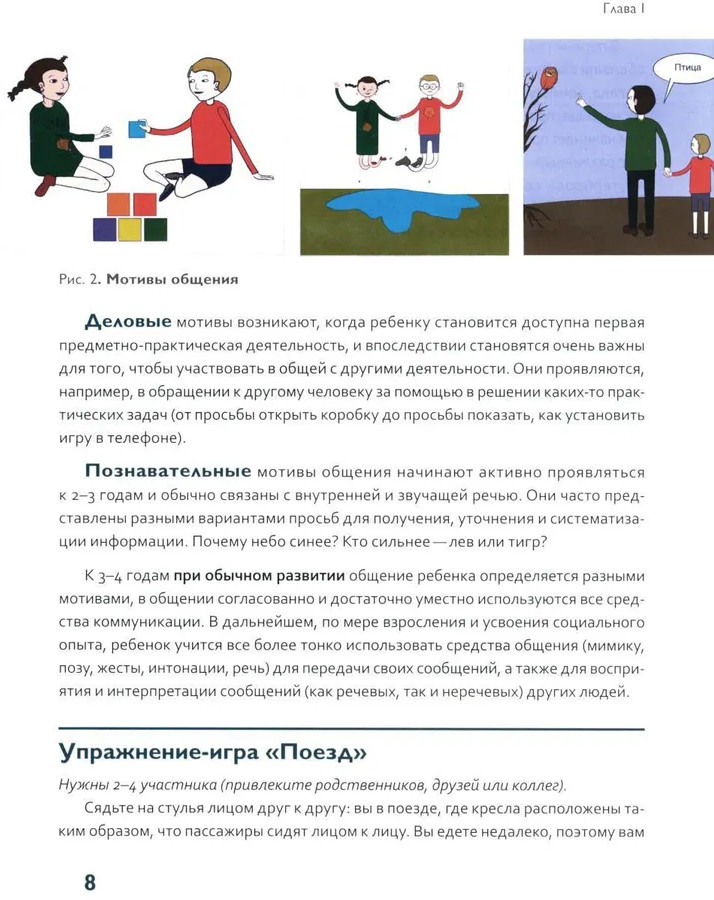 Глава I

Птица

Рис. 2. Мотивы общения

Деловые мотивы возникают, когда ребенку становится доступна первая предметно-практическая деятельность, и впоследствии становятся очень важны для того, чтобы участвовать в общей с другими деятельности. Они проявляются, например, в обращении к другому человеку за помощью в решении каких-то практических задач (от просьбы открыть коробку до просьбы показать, как установить игру в телефоне).

Познавательные мотивы общения начинают активно проявляться к 2–3 годам и обычно связаны с внутренней и звучащей речью. Они часто представлены разными вариантами просьб для получения, уточнения и систематизации информации. Почему небо синее? Кто сильнее — лев или тигр?

К 3–4 годам при обычном развитии общение ребенка определяется разными мотивами, в общении согласованно и достаточно уместно используются все средства коммуникации. В дальнейшем, по мере взросления и усвоения социального опыта, ребенок учится все более тонко использовать средства общения (мимику, позу, жесты, интонации, речь) для передачи своих сообщений, а также для восприятия и интерпретации сообщений (как речевых, так и неречевых) других людей.

Упражнение-игра «Поезд»

Нужны 2–4 участника (привлеките родственников, друзей или коллег).

Сядьте на стулья лицом друг к другу: вы в поезде, где кресла расположены таким образом, что пассажиры сидят лицом к лицу. Вы едете недалеко, поэтому вам

8